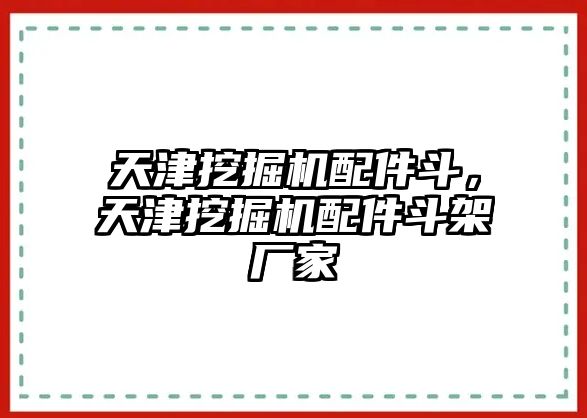 天津挖掘机配件斗，天津挖掘机配件斗架厂家